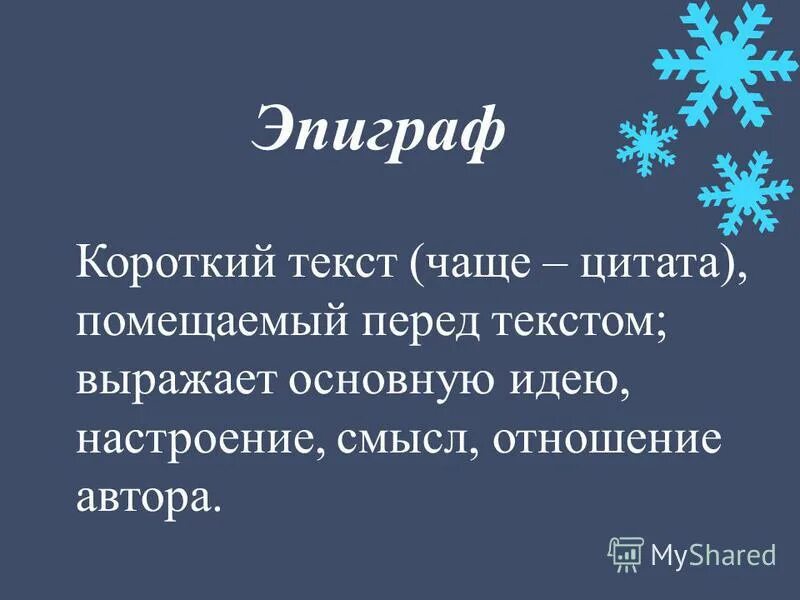 Эпиграф

Короткий текст (чаще – цитата), помещаемый перед текстом; выражает основную идею, настроение, смысл, отношение автора.

MyShared